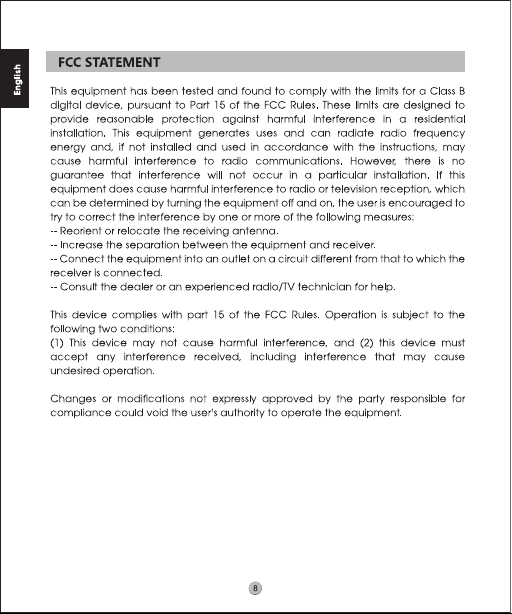 English

FCC STATEMENT

This equipment has been tested and found to comply with the limits for a Class B digital device, pursuant to Part 15 of the FCC Rules. These limits are designed to provide reasonable protection against harmful interference in a residential installation. This equipment generates uses and can radiate radio frequency energy and, if not installed and used in accordance with the instructions, may cause harmful interference to radio communications. However, there is no guarantee that interference will not occur in a particular installation. If this equipment does cause harmful interference to radio or television reception, which can be determined by turning the equipment off and on, the user is encouraged to try to correct the interference by one or more of the following measures:
-- Reorient or relocate the receiving antenna.
-- Increase the separation between the equipment and receiver.
-- Connect the equipment into an outlet on a circuit different from that to which the receiver is connected.
-- Consult the dealer or an experienced radio/TV technician for help.

This device complies with part 15 of the FCC Rules. Operation is subject to the following two conditions:
(1) This device may not cause harmful interference, and (2) this device must accept any interference received, including interference that may cause undesired operation.

Changes or modifications not expressly approved by the party responsible for compliance could void the user's authority to operate the equipment.

8